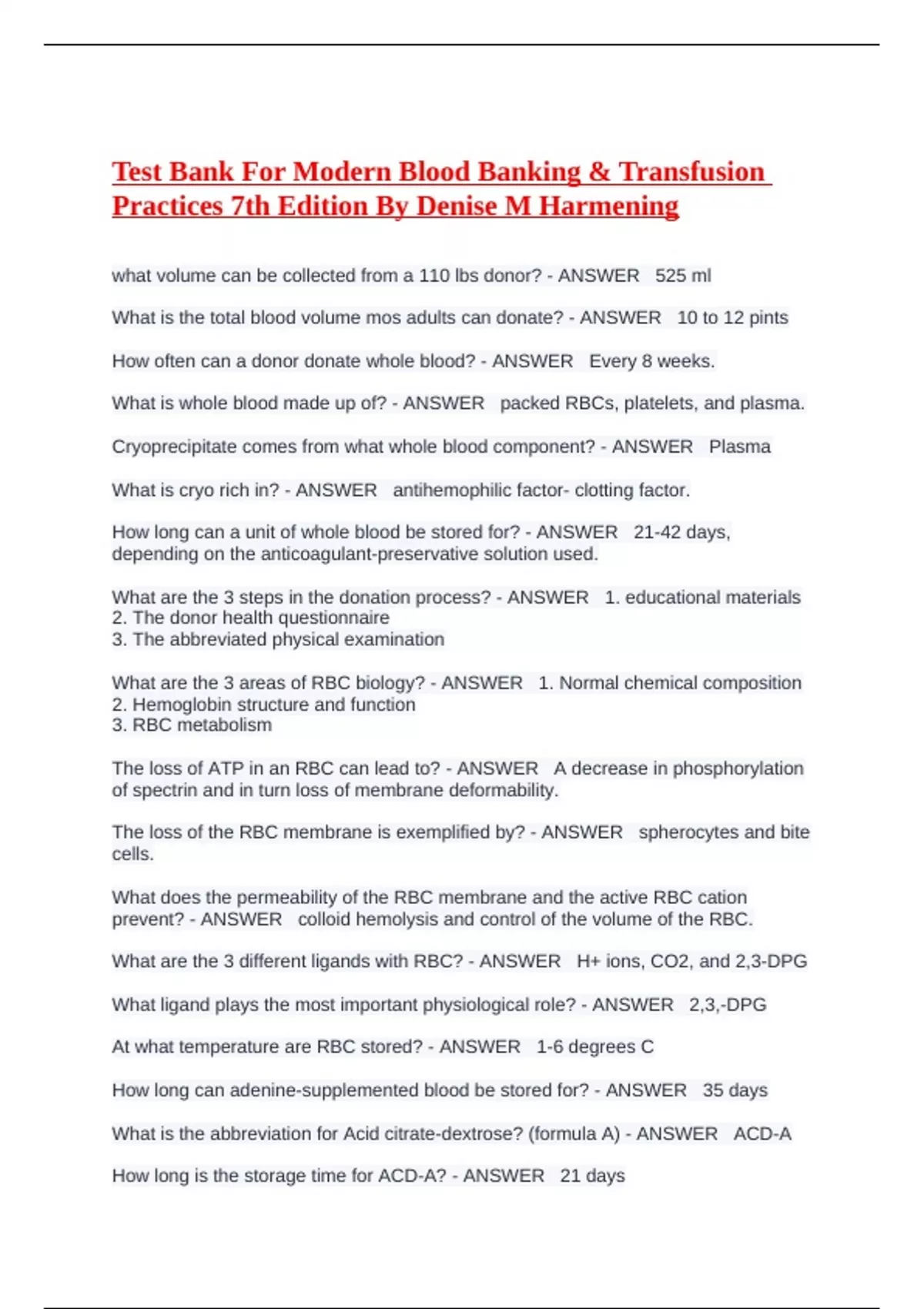 Test Bank For Modern Blood Banking & Transfusion Practices 7th Edition By Denise M Harmening

what volume can be collected from a 110 lbs donor? - ANSWER 525 ml

What is the total blood volume mos adults can donate? - ANSWER 10 to 12 pints

How often can a donor donate whole blood? - ANSWER Every 8 weeks.

What is whole blood made up of? - ANSWER packed RBCs, platelets, and plasma.

Cryoprecipitate comes from what whole blood component? - ANSWER Plasma

What is cryo rich in? - ANSWER antihemophilic factor- clotting factor.

How long can a unit of whole blood be stored for? - ANSWER 21-42 days, depending on the anticoagulant-preservative solution used.

What are the 3 steps in the donation process? - ANSWER 1. educational materials
2. The donor health questionnaire
3. The abbreviated physical examination

What are the 3 areas of RBC biology? - ANSWER 1. Normal chemical composition
2. Hemoglobin structure and function
3. RBC metabolism

The loss of ATP in an RBC can lead to? - ANSWER A decrease in phosphorylation of spectrin and in turn loss of membrane deformability.

The loss of the RBC membrane is exemplified by? - ANSWER spherocytes and bite cells.

What does the permeability of the RBC membrane and the active RBC cation prevent? - ANSWER colloid hemolysis and control of the volume of the RBC.

What are the 3 different ligands with RBC? - ANSWER H+ ions, CO2, and 2,3-DPG

What ligand plays the most important physiological role? - ANSWER 2,3,-DPG

At what temperature are RBC stored? - ANSWER 1-6 degrees C

How long can adenine-supplemented blood be stored for? - ANSWER 35 days

What is the abbreviation for Acid citrate-dextrose? (formula A) - ANSWER ACD-A

How long is the storage time for ACD-A? - ANSWER 21 days